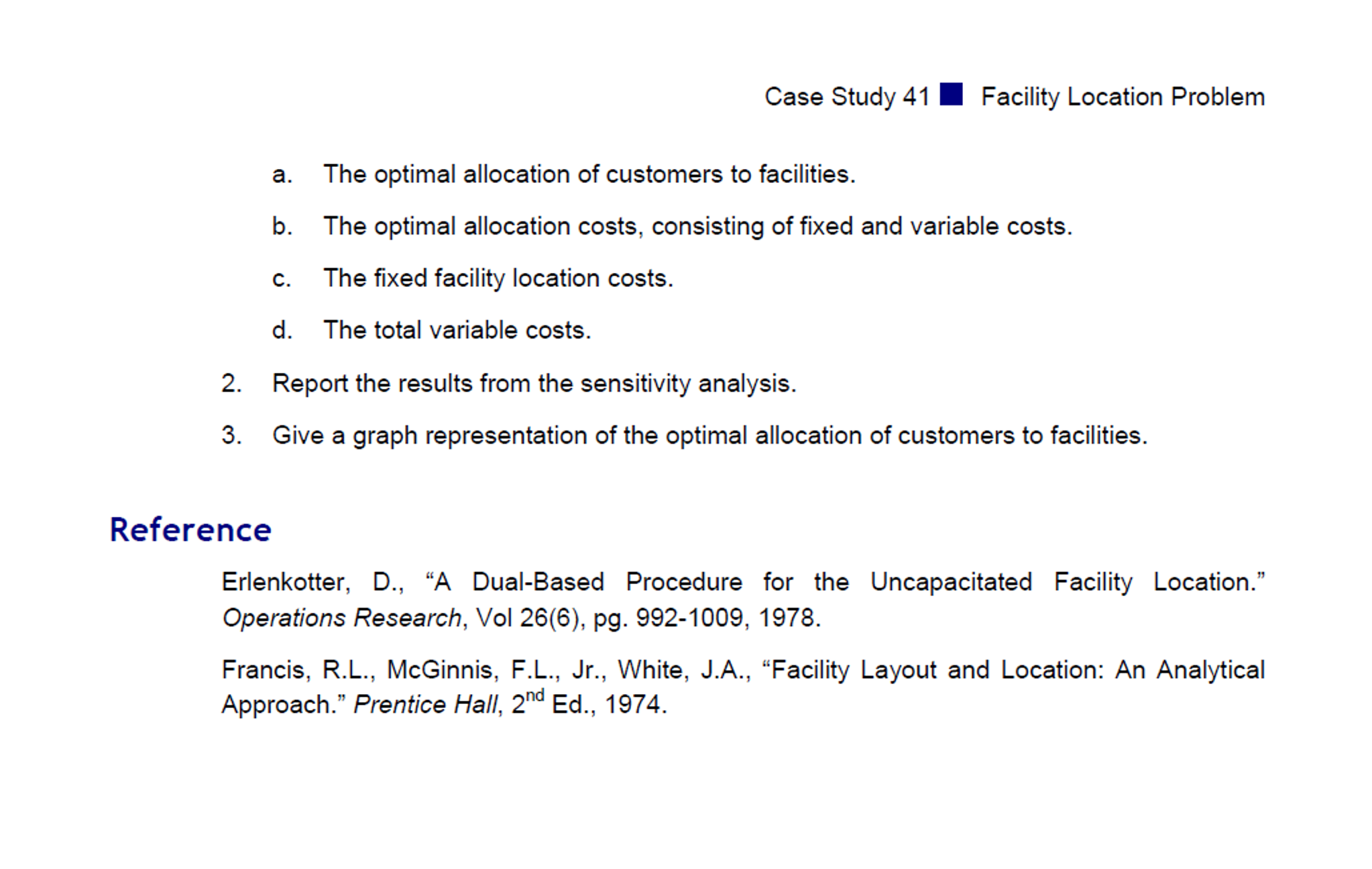 Case Study 41 ■ Facility Location Problem

a. The optimal allocation of customers to facilities.

b. The optimal allocation costs, consisting of fixed and variable costs.

c. The fixed facility location costs.

d. The total variable costs.

2. Report the results from the sensitivity analysis.

3. Give a graph representation of the optimal allocation of customers to facilities.

Reference

Erlenkotter, D., “A Dual-Based Procedure for the Uncapacitated Facility Location.” Operations Research, Vol 26(6), pg. 992-1009, 1978.

Francis, R.L., McGinnis, F.L., Jr., White, J.A., “Facility Layout and Location: An Analytical Approach.” Prentice Hall, 2$^{nd}$ Ed., 1974.